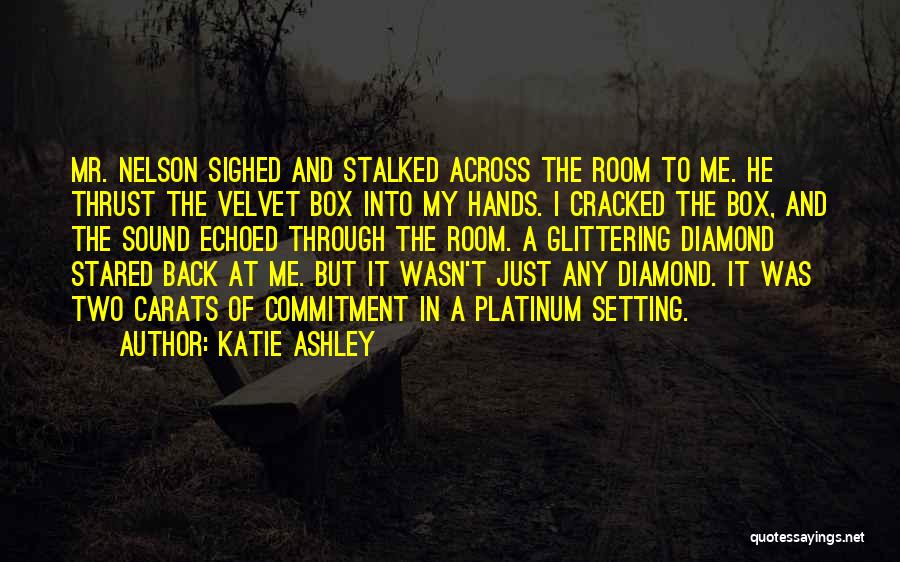 MR. NELSON SIGHED AND STALKED ACROSS THE ROOM TO ME. HE THRUST THE VELVET BOX INTO MY HANDS. I CRACKED THE BOX, AND THE SOUND ECHOED THROUGH THE ROOM. A GLITTERING DIAMOND STARED BACK AT ME. BUT IT WASN'T JUST ANY DIAMOND. IT WAS TWO CARATS OF COMMITMENT IN A PLATINUM SETTING.

AUTHOR: KATIE ASHLEY

quotessayings.net